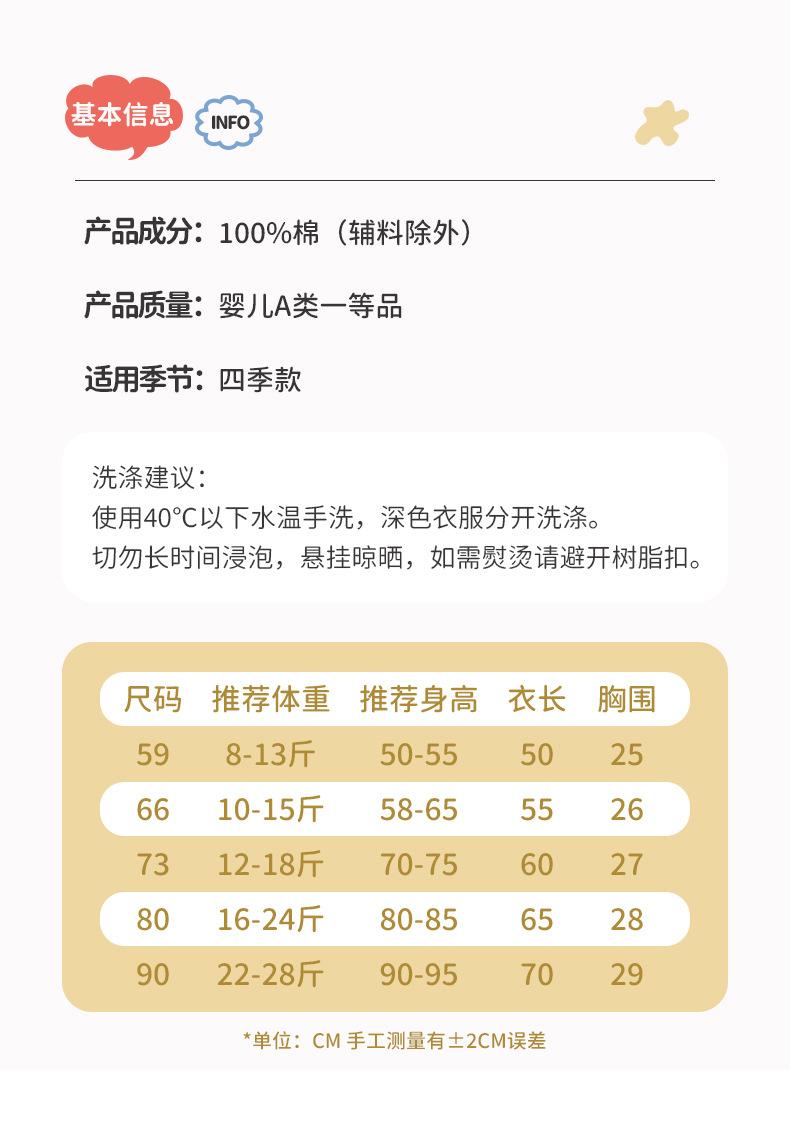 基本信息 INFO

产品成分：100%棉（辅料除外）

产品质量：婴儿A类一等品

适用季节：四季款

洗涤建议：
使用40°C以下水温手洗，深色衣服分开洗涤。
切勿长时间浸泡，悬挂晾晒，如需熨烫请避开树脂扣。

| 尺码 | 推荐体重 | 推荐身高 | 衣长 | 胸围 |
|---|---|---|---|---|
| 59 | 8-13斤 | 50-55 | 50 | 25 |
| 66 | 10-15斤 | 58-65 | 55 | 26 |
| 73 | 12-18斤 | 70-75 | 60 | 27 |
| 80 | 16-24斤 | 80-85 | 65 | 28 |
| 90 | 22-28斤 | 90-95 | 70 | 29 |

*单位：CM 手工测量有±2CM误差